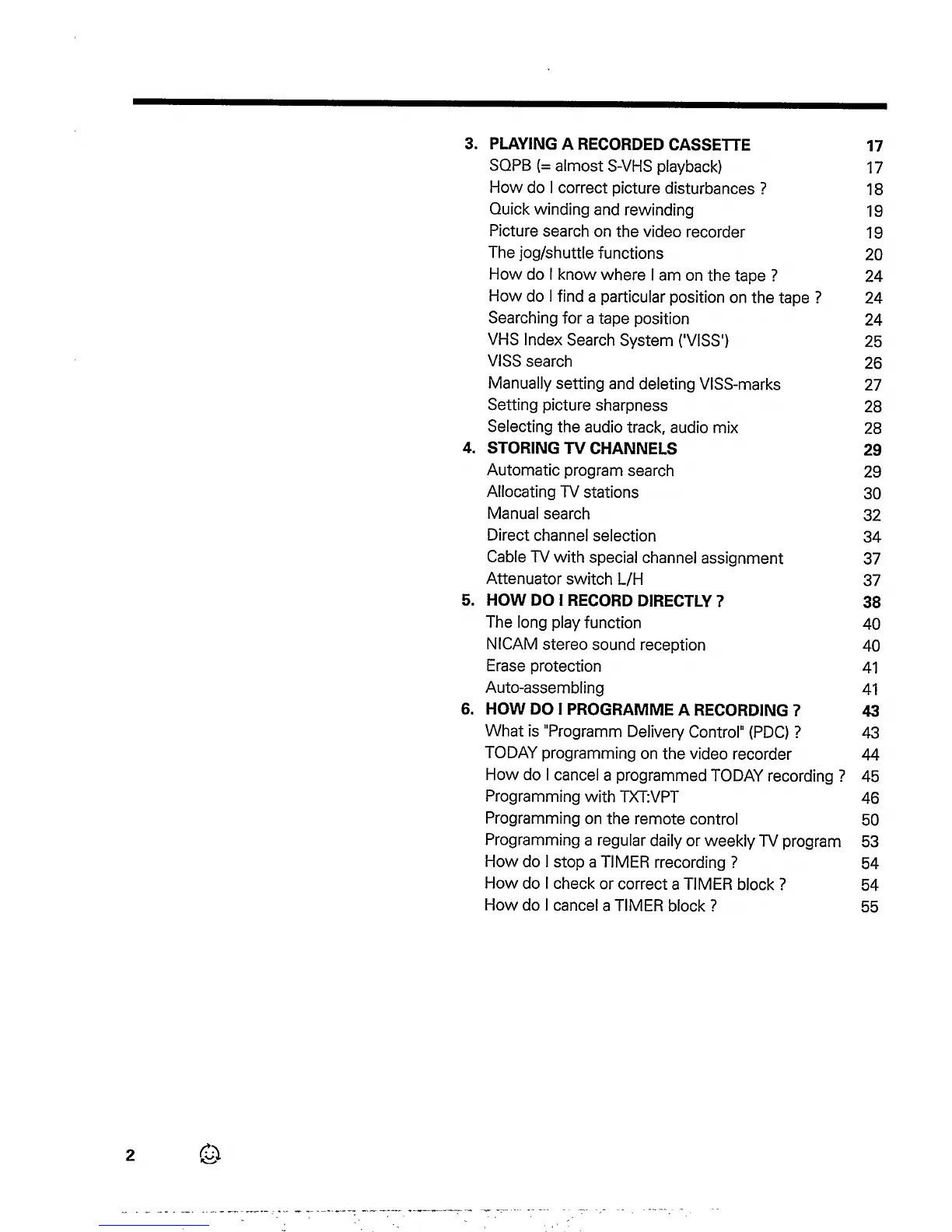 3. PLAYING A RECORDED CASSETTE 17
SQPB (= almost S-VHS playback) 17
How do I correct picture disturbances ? 18
Quick winding and rewinding 19
Picture search on the video recorder 19
The jog/shuttle functions 20
How do I know where I am on the tape ? 24
How do I find a particular position on the tape ? 24
Searching for a tape position 24
VHS Index Search System ('VISS') 25
VISS search 26
Manually setting and deleting VISS-marks 27
Setting picture sharpness 28
Selecting the audio track, audio mix 28
4. STORING TV CHANNELS 29
Automatic program search 29
Allocating TV stations 30
Manual search 32
Direct channel selection 34
Cable TV with special channel assignment 37
Attenuator switch L/H 37
5. HOW DO I RECORD DIRECTLY ? 38
The long play function 40
NICAM stereo sound reception 40
Erase protection 41
Auto-assembling 41
6. HOW DO I PROGRAMME A RECORDING ? 43
What is "Programm Delivery Control" (PDC) ? 43
TODAY programming on the video recorder 44
How do I cancel a programmed TODAY recording ? 45
Programming with TXT:VPT 46
Programming on the remote control 50
Programming a regular daily or weekly TV program 53
How do I stop a TIMER rrecording ? 54
How do I check or correct a TIMER block ? 54
How do I cancel a TIMER block ? 55

2